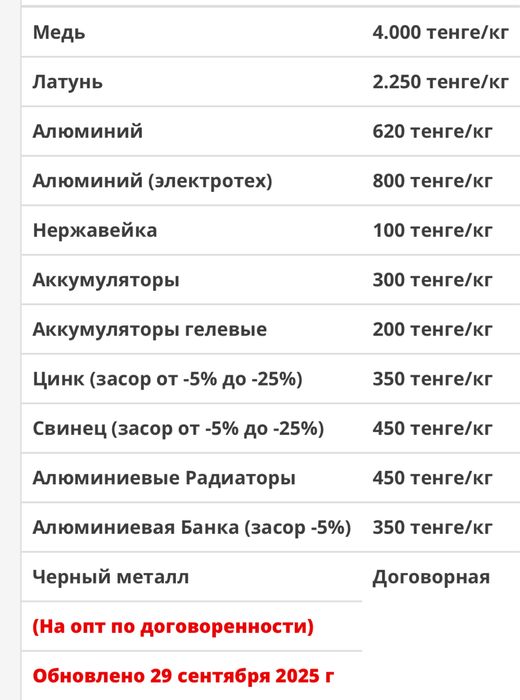 | | |
|---|---|
| Медь | 4.000 тенге/кг |
| Латунь | 2.250 тенге/кг |
| Алюминий | 620 тенге/кг |
| Алюминий (электротех) | 800 тенге/кг |
| Нержавейка | 100 тенге/кг |
| Аккумуляторы | 300 тенге/кг |
| Аккумуляторы гелевые | 200 тенге/кг |
| Цинк (засор от -5% до -25%) | 350 тенге/кг |
| Свинец (засор от -5% до -25%) | 450 тенге/кг |
| Алюминиевые Радиаторы | 450 тенге/кг |
| Алюминиевая Банка (засор -5%) | 350 тенге/кг |
| Черный металл | Договорная |
| (На опт по договоренности) | |
| Обновлено 29 сентября 2025 г | |